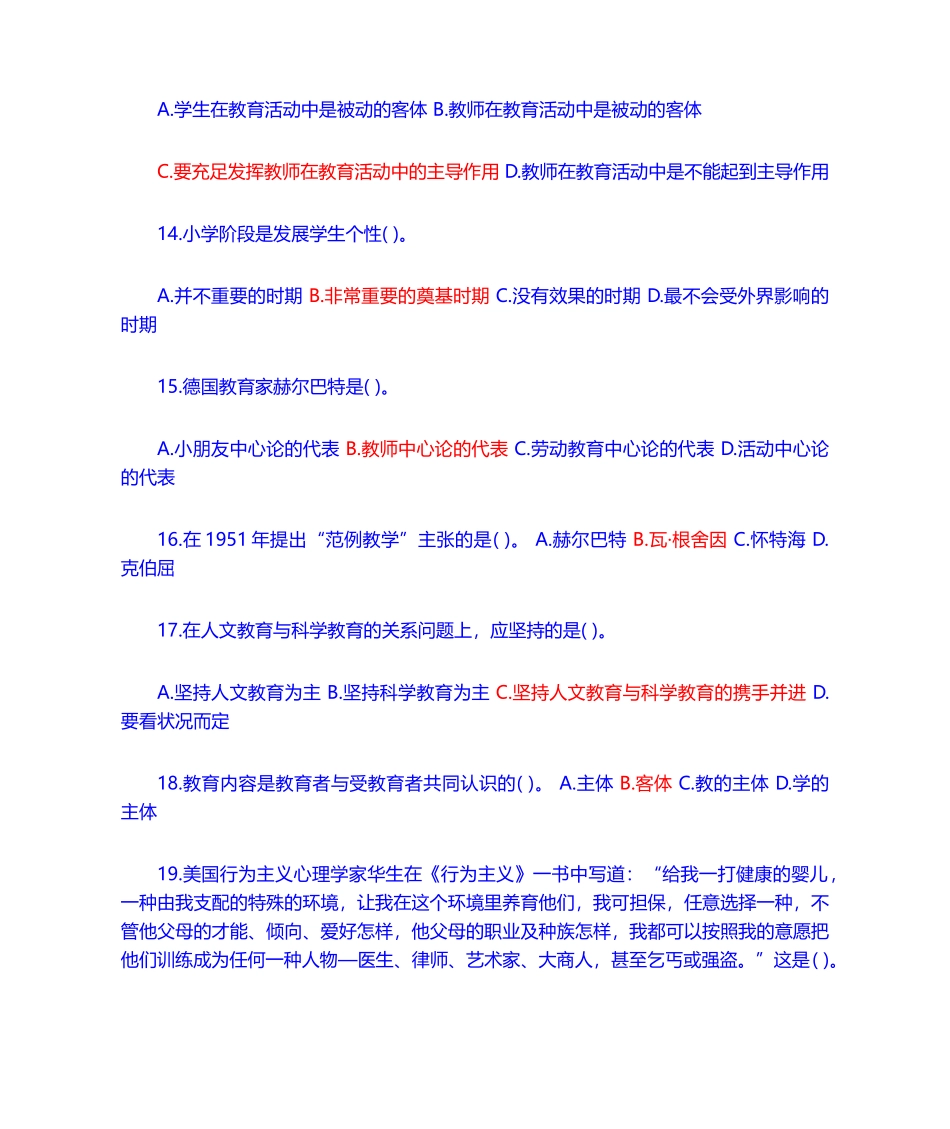 A.学生在教育活动中是被动的客体 B.教师在教育活动中是被动的客体

C.要充足发挥教师在教育活动中的主导作用 D.教师在教育活动中是不能起到主导作用

14.小学阶段是发展学生个性( )。

A.并不重要的时期 B.非常重要的奠基时期 C.没有效果的时期 D.最不会受外界影响的时期

15.德国教育家赫尔巴特是( )。

A.小朋友中心论的代表 B.教师中心论的代表 C.劳动教育中心论的代表 D.活动中心论的代表

16.在 1951 年提出“范例教学”主张的是( )。 A.赫尔巴特 B.瓦·根舍因 C.怀特海 D.克伯屈

17.在人文教育与科学教育的关系问题上，应坚持的是( )。

A.坚持人文教育为主 B.坚持科学教育为主 C.坚持人文教育与科学教育的携手并进 D.要看状况而定

18.教育内容是教育者与受教育者共同认识的( )。 A.主体 B.客体 C.教的主体 D.学的主体

19.美国行为主义心理学家华生在《行为主义》一书中写道：“给我一打健康的婴儿，一种由我支配的特殊的环境，让我在这个环境里养育他们，我可担保，任意选择一种，不管他父母的才能、倾向、爱好怎样，他父母的职业及种族怎样，我都可以按照我的意愿把他们训练成为任何一种人物—医生、律师、艺术家、大商人，甚至乞丐或强盗。”这是( )。